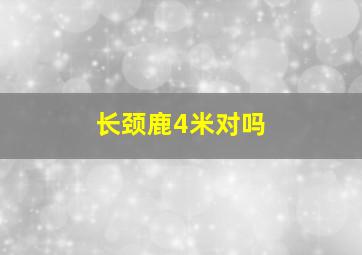 长颈鹿4米对吗